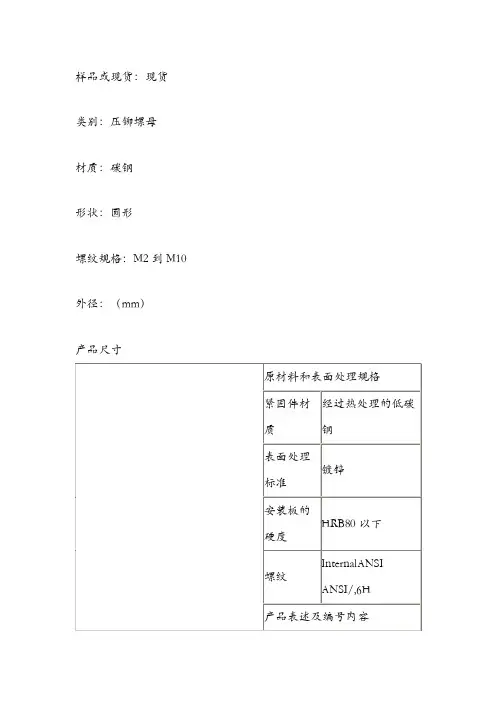 样品或现货：现货

类别：压铆螺母

材质：碳钢

形状：圆形

螺纹规格：M2 到 M10

外径：（mm）

产品尺寸

| | 原材料和表面处理规格 | |
|---|---|---|
| | 紧固件材质 | 经过热处理的低碳钢 |
| | 表面处理标准 | 镀锌 |
| | 安装板的硬度 | HRB80 以下 |
| | 螺纹 | InternalANSI ANSI/,6H |
| | 产品表述及编号内容 | |